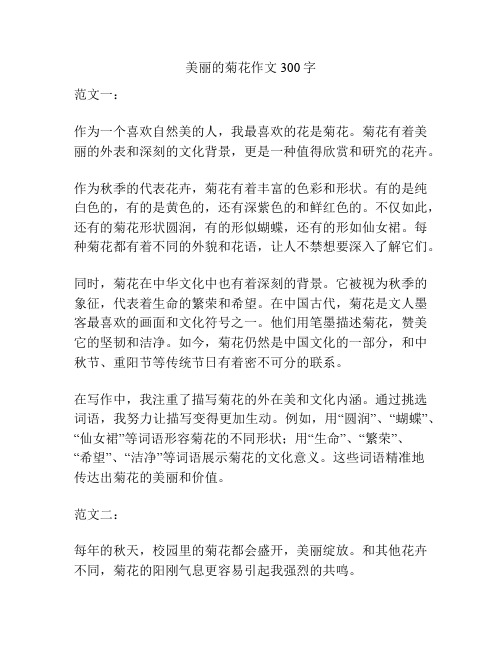 美丽的菊花作文 300 字

范文一：

作为一个喜欢自然美的人，我最喜欢的花是菊花。菊花有着美丽的外表和深刻的文化背景，更是一种值得欣赏和研究的花卉。

作为秋季的代表花卉，菊花有着丰富的色彩和形状。有的是纯白色的，有的是黄色的，还有深紫色的和鲜红色的。不仅如此，还有的菊花形状圆润，有的形似蝴蝶，还有的形如仙女裙。每种菊花都有着不同的外貌和花语，让人不禁想要深入了解它们。

同时，菊花在中华文化中也有着深刻的背景。它被视为秋季的象征，代表着生命的繁荣和希望。在中国古代，菊花是文人墨客最喜欢的画面和文化符号之一。他们用笔墨描述菊花，赞美它的坚韧和洁净。如今，菊花仍然是中国文化的一部分，和中秋节、重阳节等传统节日有着密不可分的联系。

在写作中，我注重了描写菊花的外在美和文化内涵。通过挑选词语，我努力让描写变得更加生动。例如，用“圆润”、“蝴蝶”、“仙女裙”等词语形容菊花的不同形状；用“生命”、“繁荣”、“希望”、“洁净”等词语展示菊花的文化意义。这些词语精准地传达出菊花的美丽和价值。

范文二：

每年的秋天，校园里的菊花都会盛开，美丽绽放。和其他花卉不同，菊花的阳刚气息更容易引起我强烈的共鸣。